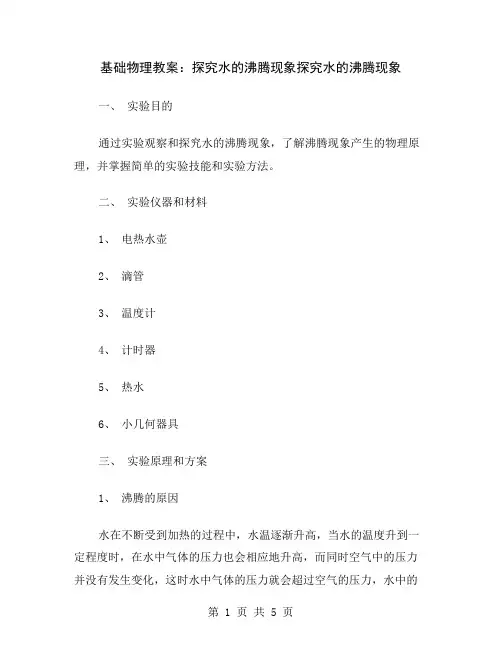 基础物理教案：探究水的沸腾现象探究水的沸腾现象

一、 实验目的

通过实验观察和探究水的沸腾现象，了解沸腾现象产生的物理原理，并掌握简单的实验技能和实验方法。

二、 实验仪器和材料

1、 电热水壶

2、 滴管

3、 温度计

4、 计时器

5、 热水

6、 小几何器具

三、 实验原理和方案

1、 沸腾的原因

水在不断受到加热的过程中，水温逐渐升高，当水的温度升到一定程度时，在水中气体的压力也会相应地升高，而同时空气中的压力并没有发生变化，这时水中气体的压力就会超过空气的压力，水中的

第 1 页 共 5 页